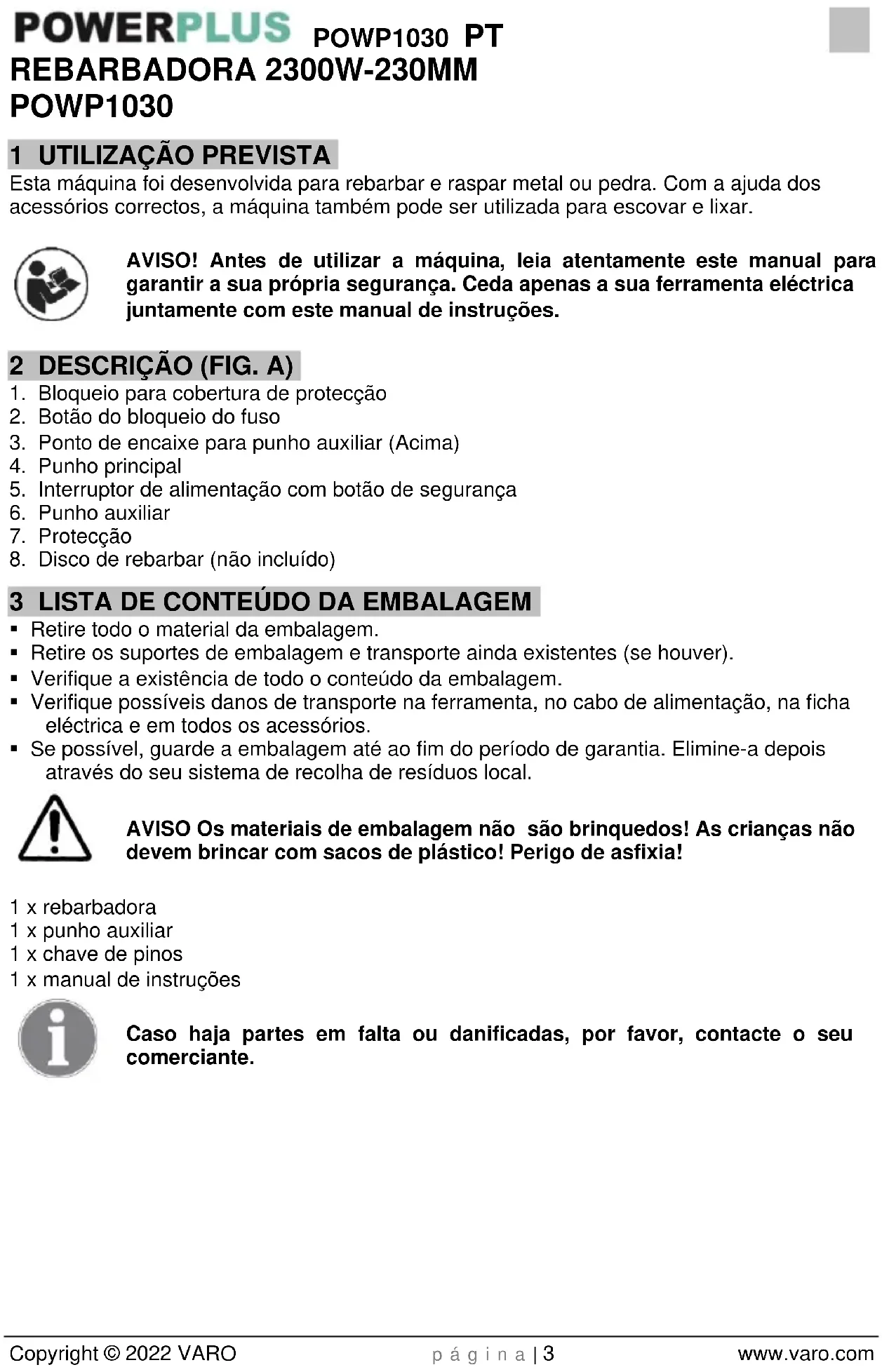 POWERPLUS POWP1030 PT
REBARBADORA 2300W-230MM
POWP1030

1 UTILIZAÇÃO PREVISTA
Esta máquina foi desenvolvida para rebarbar e raspar metal ou pedra. Com a ajuda dos acessórios correctos, a máquina também pode ser utilizada para escovar e lixar.

AVISO! Antes de utilizar a máquina, leia atentamente este manual para garantir a sua própria segurança. Ceda apenas a sua ferramenta eléctrica juntamente com este manual de instruções.

2 DESCRIÇÃO (FIG. A)
1. Bloqueio para cobertura de protecção
2. Botão do bloqueio do fuso
3. Ponto de encaixe para punho auxiliar (Acima)
4. Punho principal
5. Interruptor de alimentação com botão de segurança
6. Punho auxiliar
7. Protecção
8. Disco de rebarbar (não incluído)

3 LISTA DE CONTEÚDO DA EMBALAGEM
▪ Retire todo o material da embalagem.
▪ Retire os suportes de embalagem e transporte ainda existentes (se houver).
▪ Verifique a existência de todo o conteúdo da embalagem.
▪ Verifique possíveis danos de transporte na ferramenta, no cabo de alimentação, na ficha eléctrica e em todos os acessórios.
▪ Se possível, guarde a embalagem até ao fim do período de garantia. Elimine-a depois através do seu sistema de recolha de resíduos local.

AVISO Os materiais de embalagem não são brinquedos! As crianças não devem brincar com sacos de plástico! Perigo de asfixia!

1 x rebarbadora
1 x punho auxiliar
1 x chave de pinos
1 x manual de instruções

Caso haja partes em falta ou danificadas, por favor, contacte o seu comerciante.

Copyright © 2022 VARO
p á g i n a | 3
www.varo.com